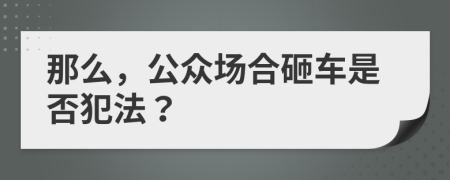 那么，公众场合砸车是否犯法？